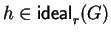 $h \in \mathsf{ideal}_r(G)$